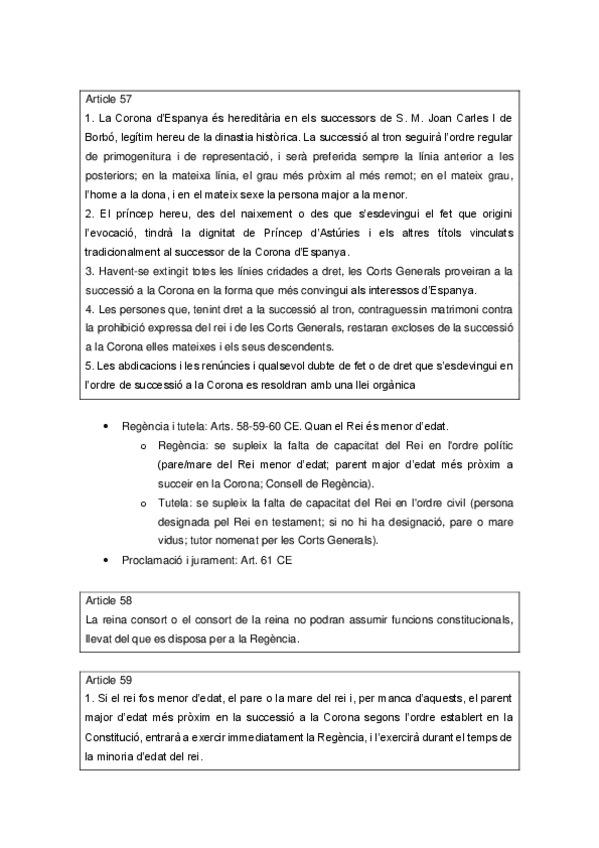 Article 57
1. La Corona d'Espanya és hereditària en els successors de S. M. Joan Carles I de Borbó, legítim hereu de la dinastia històrica. La successió al tron seguirà l'ordre regular de primogenitura i de representació, i serà preferida sempre la línia anterior a les posteriors; en la mateixa línia, el grau més pròxim al més remot; en el mateix grau, l'home a la dona, i en el mateix sexe la persona major a la menor.
2. El príncep hereu, des del naixement o des que s'esdevingui el fet que origini l'evocació, tindrà la dignitat de Príncep d'Astúries i els altres títols vinculats tradicionalment al successor de la Corona d'Espanya.
3. Havent-se extingit totes les línies cridades a dret, les Corts Generals proveiran a la successió a la Corona en la forma que més convingui als interessos d'Espanya.
4. Les persones que, tenint dret a la successió al tron, contraguessin matrimoni contra la prohibició expressa del rei i de les Corts Generals, restaran excloses de la successió a la Corona elles mateixes i els seus descendents.
5. Les abdicacions i les renúncies i qualsevol dubte de fet o de dret que s'esdevingui en l'ordre de successió a la Corona es resoldran amb una llei orgànica

• Regència i tutela: Arts. 58-59-60 CE. Quan el Rei és menor d'edat.
  o Regència: se supleix la falta de capacitat del Rei en l'ordre polític (pare/mare del Rei menor d'edat; parent major d'edat més pròxim a succeir en la Corona; Consell de Regència).
  o Tutela: se supleix la falta de capacitat del Rei en l'ordre civil (persona designada pel Rei en testament; si no hi ha designació, pare o mare vidus; tutor nomenat per les Corts Generals).
• Proclamació i jurament: Art. 61 CE

Article 58
La reina consort o el consort de la reina no podran assumir funcions constitucionals, llevat del que es disposa per a la Regència.

Article 59
1. Si el rei fos menor d'edat, el pare o la mare del rei i, per manca d'aquests, el parent major d'edat més pròxim en la successió a la Corona segons l'ordre establert en la Constitució, entrarà a exercir immediatament la Regència, i l'exercirà durant el temps de la minoria d'edat del rei.